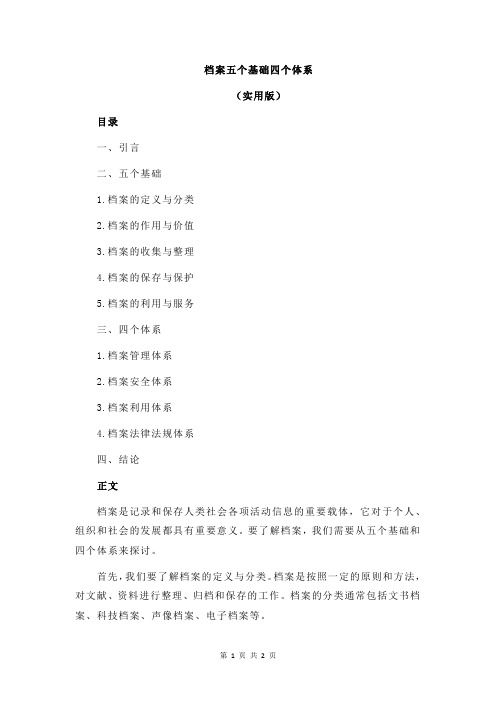 档案五个基础四个体系

（实用版）

目录

一、引言

二、五个基础

1.档案的定义与分类

2.档案的作用与价值

3.档案的收集与整理

4.档案的保存与保护

5.档案的利用与服务

三、四个体系

1.档案管理体系

2.档案安全体系

3.档案利用体系

4.档案法律法规体系

四、结论

正文

档案是记录和保存人类社会各项活动信息的重要载体，它对于个人、组织和社会的发展都具有重要意义。要了解档案，我们需要从五个基础和四个体系来探讨。

首先，我们要了解档案的定义与分类。档案是按照一定的原则和方法，对文献、资料进行整理、归档和保存的工作。档案的分类通常包括文书档案、科技档案、声像档案、电子档案等。

第 1 页 共 2 页